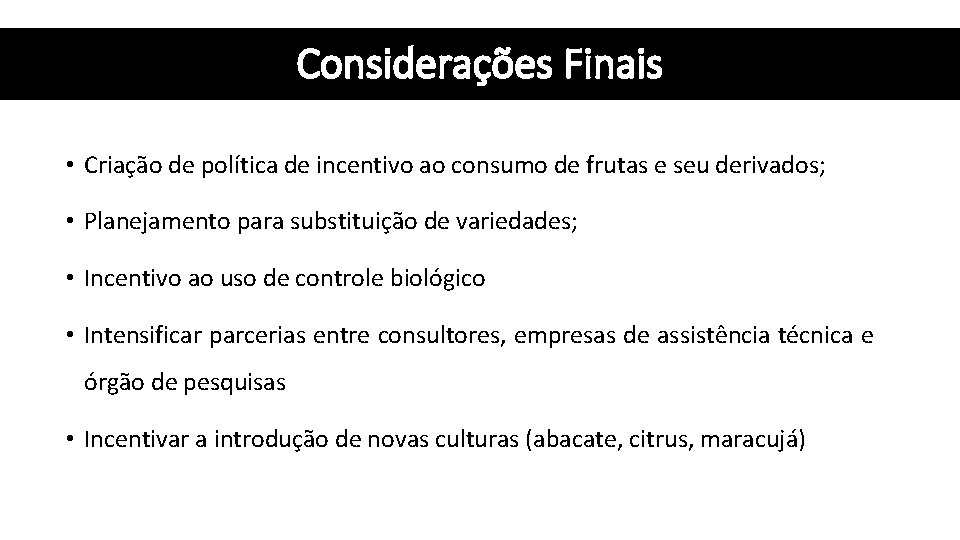 Considerações Finais

• Criação de política de incentivo ao consumo de frutas e seu derivados;

• Planejamento para substituição de variedades;

• Incentivo ao uso de controle biológico

• Intensificar parcerias entre consultores, empresas de assistência técnica e órgão de pesquisas

• Incentivar a introdução de novas culturas (abacate, citrus, maracujá)